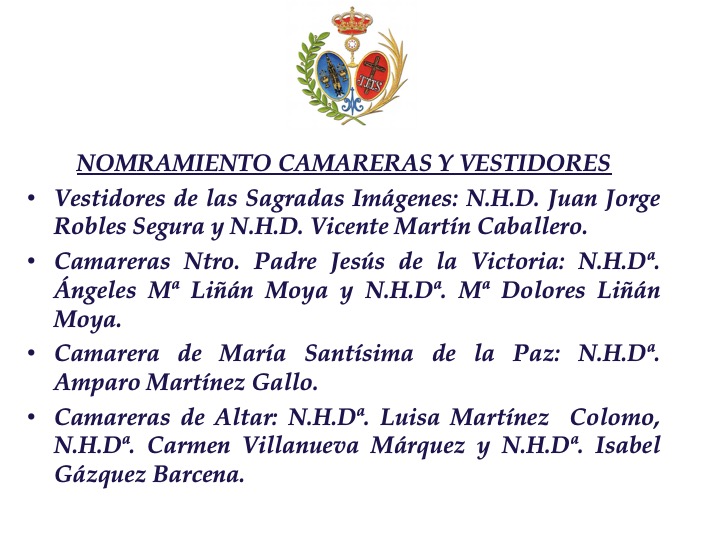 IHS

NOMRAMIENTO CAMARERAS Y VESTIDORES

• Vestidores de las Sagradas Imágenes: N.H.D. Juan Jorge Robles Segura y N.H.D. Vicente Martín Caballero.

• Camareras Ntro. Padre Jesús de la Victoria: N.H.Dª. Ángeles Mª Liñán Moya y N.H.Dª. Mª Dolores Liñán Moya.

• Camarera de María Santísima de la Paz: N.H.Dª. Amparo Martínez Gallo.

• Camareras de Altar: N.H.Dª. Luisa Martínez Colomo, N.H.Dª. Carmen Villanueva Márquez y N.H.Dª. Isabel Gázquez Barcena.